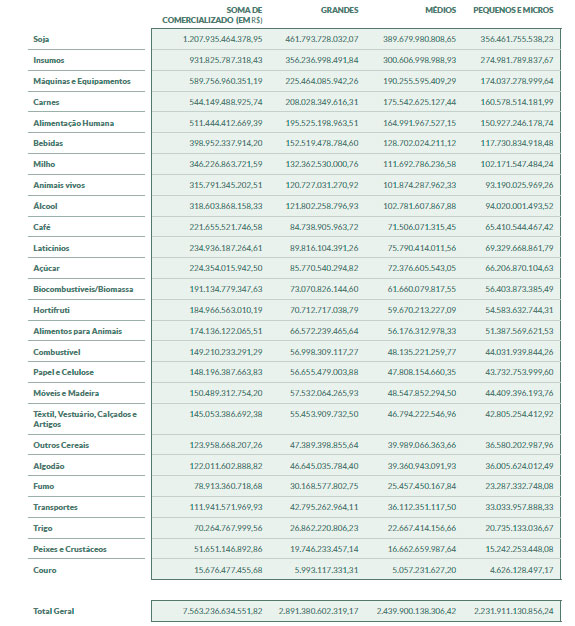 | | SOMA DE COMERCIALIZADO (EM R$) | GRANDES | MÉDIOS | PEQUENOS E MICROS |
|---|---|---|---|---|
| Soja | 1.207.935.464.378,95 | 461.793.728.032,07 | 389.679.980.808,65 | 356.461.755.538,23 |
| Insumos | 931.825.787.318,43 | 356.236.998.491,84 | 300.606.998.988,93 | 274.981.789.837,67 |
| Máquinas e Equipamentos | 589.756.960.351,19 | 225.464.085.942,26 | 190.255.595.409,29 | 174.037.278.999,64 |
| Carnes | 544.149.488.925,74 | 208.028.349.616,31 | 175.542.625.127,44 | 160.578.514.181,99 |
| Alimentação Humana | 511.444.412.669,39 | 195.525.198.963,51 | 164.991.967.527,15 | 150.927.246.178,74 |
| Bebidas | 398.952.337.914,20 | 152.519.478.784,60 | 128.702.024.211,12 | 117.730.834.918,48 |
| Milho | 346.226.863.721,59 | 132.362.530.000,76 | 111.692.786.236,58 | 102.171.547.484,24 |
| Animais vivos | 315.791.345.202,51 | 120.727.031.270,92 | 101.874.287.962,33 | 93.190.025.969,26 |
| Álcool | 318.603.868.158,33 | 121.802.258.796,93 | 102.781.607.867,88 | 94.020.001.493,52 |
| Café | 221.655.521.746,58 | 84.738.905.963,72 | 71.506.071.315,45 | 65.410.544.467,42 |
| Laticínios | 234.936.187.264,61 | 89.816.104.391,26 | 75.790.414.011,56 | 69.329.668.861,79 |
| Açúcar | 224.354.015.942,50 | 85.770.540.294,82 | 72.376.605.543,05 | 66.206.870.104,63 |
| Biocombustíveis/Biomassa | 191.134.779.347,63 | 73.070.826.144,60 | 61.660.079.817,55 | 56.403.873.385,49 |
| Hortifruti | 184.966.563.010,19 | 70.712.717.038,79 | 59.670.213.227,09 | 54.583.632.744,31 |
| Alimentos para Animais | 174.136.122.065,51 | 66.572.239.465,64 | 56.176.312.978,33 | 51.387.569.621,53 |
| Combustível | 149.210.233.291,29 | 56.998.309.117,27 | 48.135.221.259,77 | 44.031.939.844,26 |
| Papel e Celulose | 148.196.387.663,83 | 56.655.479.003,88 | 47.808.154.660,35 | 43.732.753.999,60 |
| Móveis e Madeira | 150.489.312.754,20 | 57.532.064.265,93 | 48.547.852.294,50 | 44.409.396.193,76 |
| Têxtil, Vestuário, Calçados e Artigos | 145.053.386.692,38 | 55.453.909.732,50 | 46.794.222.546,96 | 42.805.254.412,92 |
| Outros Cereais | 123.958.668.207,26 | 47.389.398.855,64 | 39.989.066.363,66 | 36.580.202.987,96 |
| Algodão | 122.011.602.888,82 | 46.645.035.784,40 | 39.360.943.091,93 | 36.005.624.012,49 |
| Fumo | 78.913.360.718,68 | 30.168.577.802,75 | 25.457.450.167,84 | 23.287.332.748,08 |
| Transportes | 111.941.571.969,93 | 42.795.262.964,11 | 36.112.351.117,50 | 33.033.957.888,33 |
| Trigo | 70.264.767.999,56 | 26.862.220.806,23 | 22.667.414.156,66 | 20.735.133.036,67 |
| Peixes e Crustáceos | 51.651.146.892,86 | 19.746.233.457,14 | 16.662.659.987,64 | 15.242.253.448,08 |
| Couro | 15.676.477.455,68 | 5.993.117.331,31 | 5.057.231.627,20 | 4.626.128.497,17 |
| Total Geral | 7.563.236.634.551,82 | 2.891.380.602.319,17 | 2.439.900.138.306,42 | 2.231.911.130.856,24 |